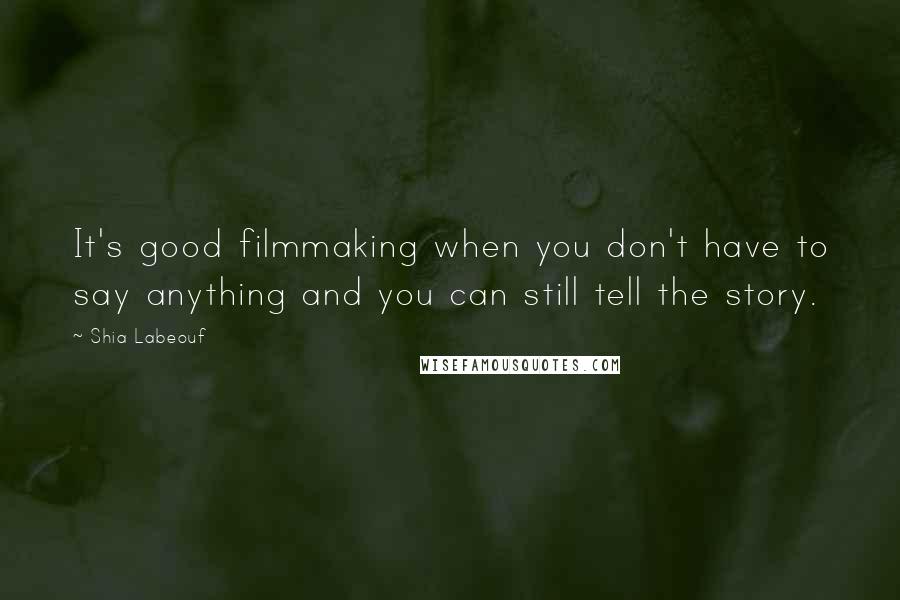 It's good filmmaking when you don't have to say anything and you can still tell the story.

~ Shia Labeouf

WISEFAMOUSQUOTES.COM